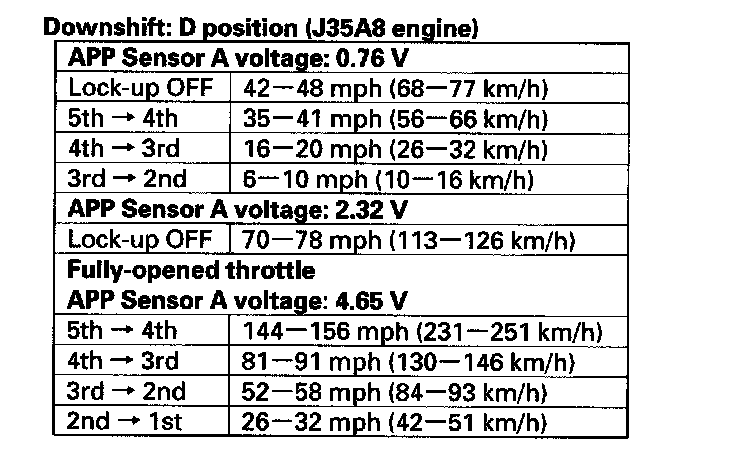 Downshift: D position (J35A8 engine)

| APP Sensor A voltage: 0.76 V | |
|---|---|
| Lock-up OFF | 42—48 mph (68—77 km/h) |
| 5th → 4th | 35—41 mph (56—66 km/h) |
| 4th → 3rd | 16—20 mph (26—32 km/h) |
| 3rd → 2nd | 6—10 mph (10—16 km/h) |
| APP Sensor A voltage: 2.32 V | |
| Lock-up OFF | 70—78 mph (113—126 km/h) |
| Fully-opened throttle APP Sensor A voltage: 4.65 V | |
| 5th → 4th | 144—156 mph (231—251 km/h) |
| 4th → 3rd | 81—91 mph (130—146 km/h) |
| 3rd → 2nd | 52—58 mph (84—93 km/h) |
| 2nd → 1st | 26—32 mph (42—51 km/h) |